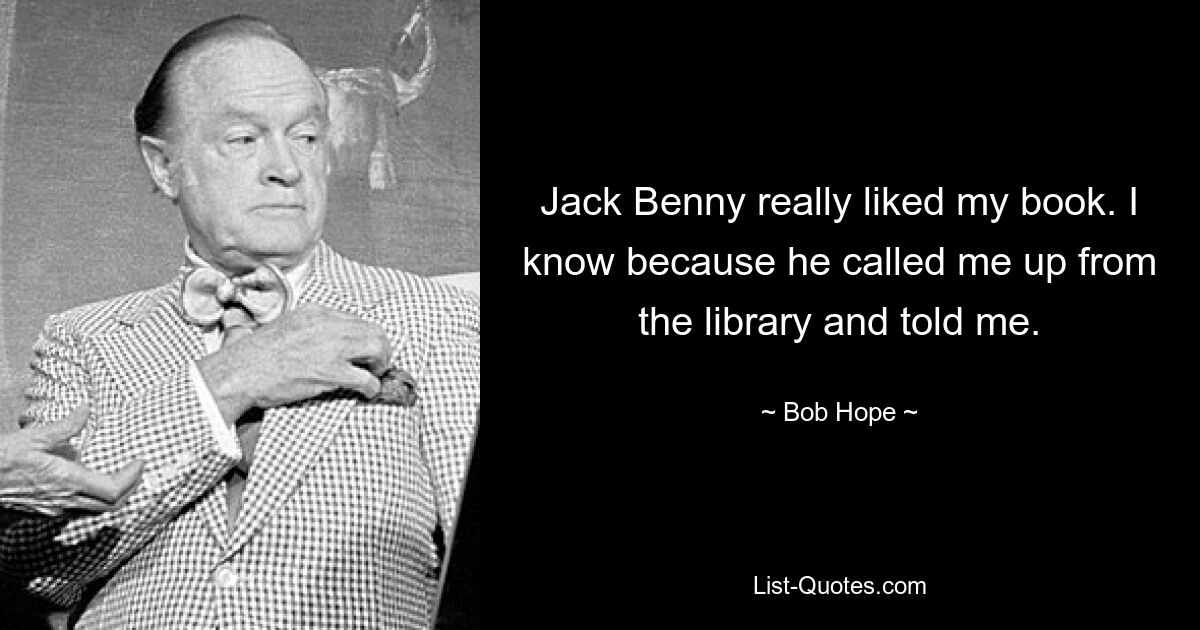 Jack Benny really liked my book. I know because he called me up from the library and told me.

~ Bob Hope ~

List-Quotes.com